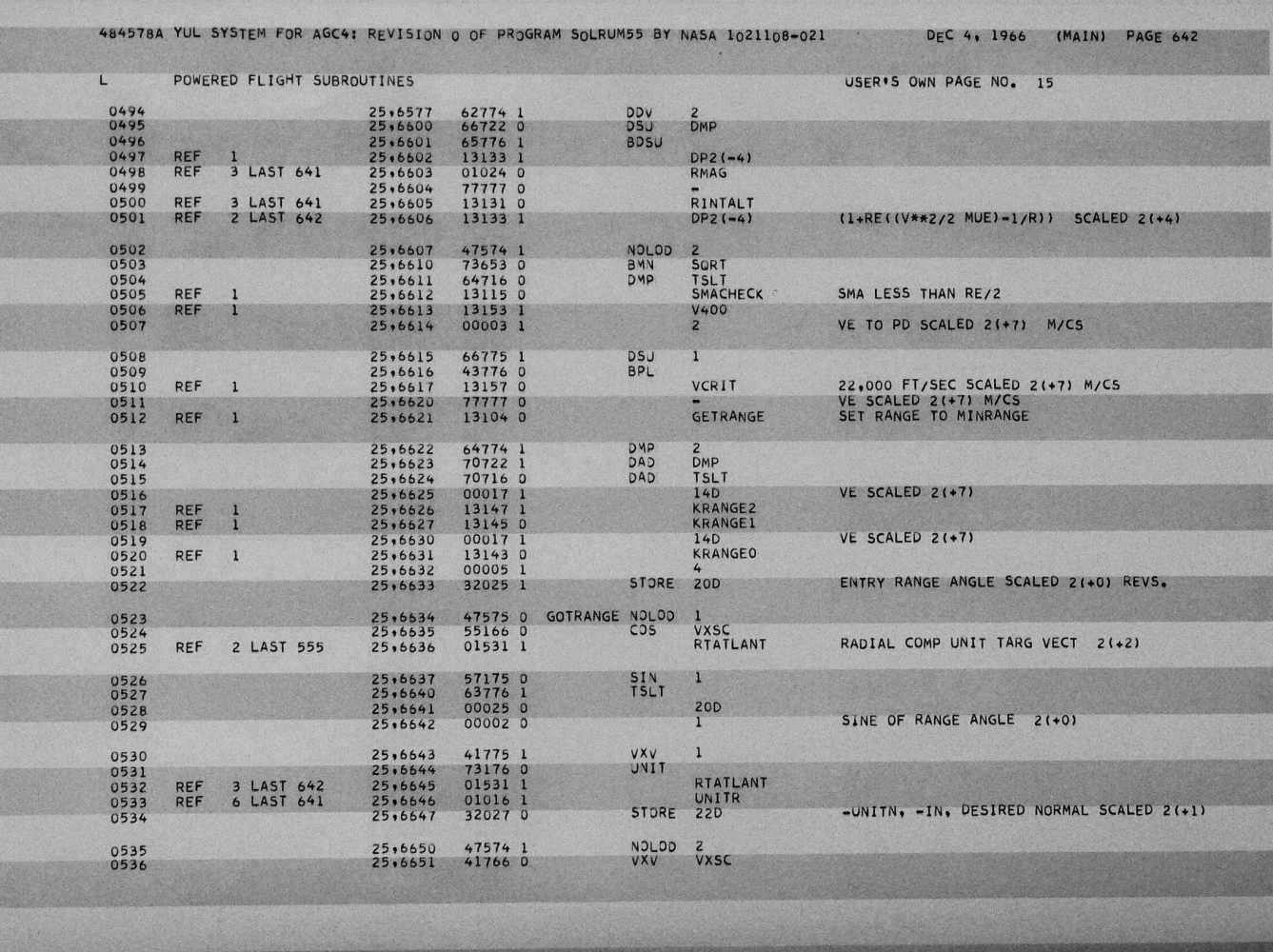 484578A YUL SYSTEM FOR AGC4: REVISION 0 OF PROGRAM SOLRUM55 BY NASA 1021108-021 DEC 4, 1966 (MAIN) PAGE 642

L POWERED FLIGHT SUBROUTINES USER'S OWN PAGE NO. 15

0494 25,6577 62774 1 DDV 2
0495 25,6600 66722 0 DSU DMP
0496 25,6601 65776 1 BDSU
0497 REF 1 25,6602 13133 1 DP2(-4)
0498 REF 3 LAST 641 25,6603 01024 0 RMAG
0499 25,6604 77777 0 -
0500 REF 3 LAST 641 25,6605 13131 0 RINTALT
0501 REF 2 LAST 642 25,6606 13133 1 DP2(-4) (1+RE((V**2/2 MUE)-1/R)) SCALED 2(+4)

0502 25,6607 47574 1 NOLOD 2
0503 25,6610 73653 0 BMN SQRT
0504 25,6611 64716 0 DMP TSLT
0505 REF 1 25,6612 13115 0 SMACHECK SMA LESS THAN RE/2
0506 REF 1 25,6613 13153 1 V400
0507 25,6614 00003 1 2 VE TO PD SCALED 2(+7) M/CS

0508 25,6615 66775 1 DSU 1
0509 25,6616 43776 0 BPL
0510 REF 1 25,6617 13157 0 VCRIT 22,000 FT/SEC SCALED 2(+7) M/CS
0511 25,6620 77777 0 - VE SCALED 2(+7) M/CS
0512 REF 1 25,6621 13104 0 GETRANGE SET RANGE TO MINRANGE

0513 25,6622 64774 1 DMP 2
0514 25,6623 70722 1 DAD DMP
0515 25,6624 70716 0 DAD TSLT
0516 25,6625 00017 1 14D VE SCALED 2(+7)
0517 REF 1 25,6626 13147 1 KRANGE2
0518 REF 1 25,6627 13145 0 KRANGE1
0519 25,6630 00017 1 14D VE SCALED 2(+7)
0520 REF 1 25,6631 13143 0 KRANGE0
0521 25,6632 00005 1 4
0522 25,6633 32025 1 STORE 20D ENTRY RANGE ANGLE SCALED 2(+0) REVS.

0523 25,6634 47575 0 GOTRANGE NOLOD 1
0524 25,6635 55166 0 COS VXSC
0525 REF 2 LAST 555 25,6636 01531 1 RTATLANT RADIAL COMP UNIT TARG VECT 2(+2)

0526 25,6637 57175 0 SIN 1
0527 25,6640 63776 1 TSLT
0528 25,6641 00025 0 20D
0529 25,6642 00002 0 1 SINE OF RANGE ANGLE 2(+0)

0530 25,6643 41775 1 VXV 1
0531 25,6644 73176 0 UNIT
0532 REF 3 LAST 642 25,6645 01531 1 RTATLANT
0533 REF 6 LAST 641 25,6646 01016 1 UNITR
0534 25,6647 32027 0 STORE 22D -UNITN, -IN, DESIRED NORMAL SCALED 2(+1)

0535 25,6650 47574 1 NOLOD 2
0536 25,6651 41766 0 VXV VXSC